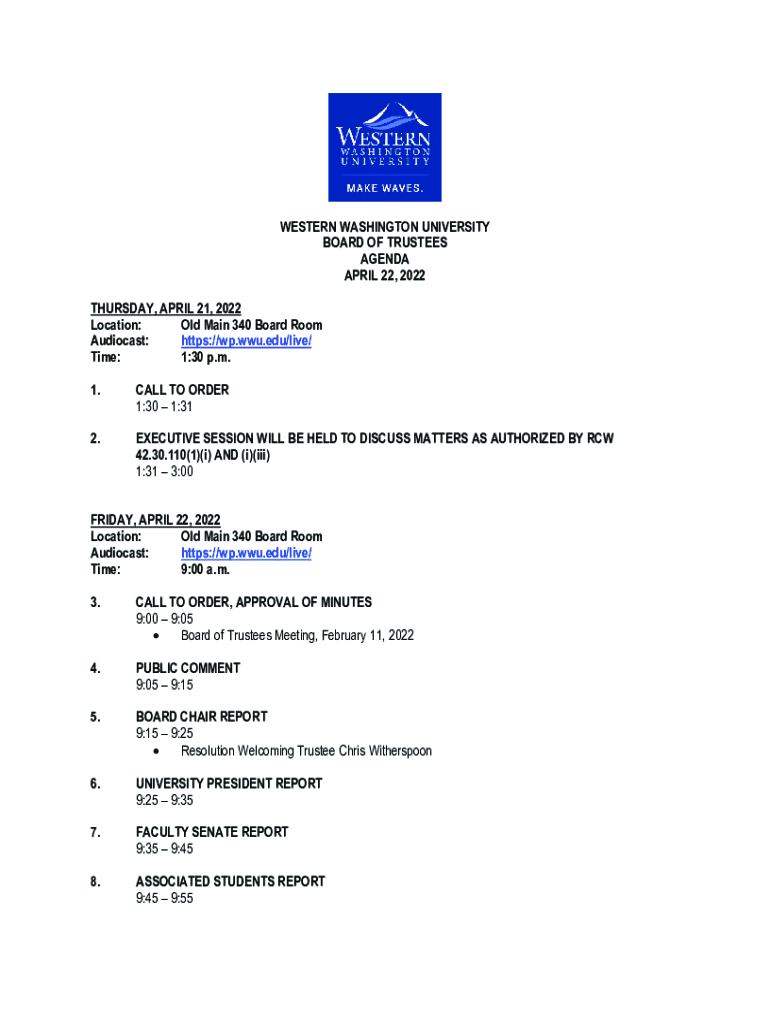 WESTERN WASHINGTON UNIVERSITY
MAKE WAVES.

WESTERN WASHINGTON UNIVERSITY
BOARD OF TRUSTEES
AGENDA
APRIL 22, 2022

THURSDAY, APRIL 21, 2022
Location: Old Main 340 Board Room
Audiocast: https://wp.wwu.edu/live/
Time: 1:30 p.m.

1. CALL TO ORDER
1:30 – 1:31

2. EXECUTIVE SESSION WILL BE HELD TO DISCUSS MATTERS AS AUTHORIZED BY RCW 42.30.110(1)(i) AND (i)(iii)
1:31 – 3:00

FRIDAY, APRIL 22, 2022
Location: Old Main 340 Board Room
Audiocast: https://wp.wwu.edu/live/
Time: 9:00 a.m.

3. CALL TO ORDER, APPROVAL OF MINUTES
9:00 – 9:05
• Board of Trustees Meeting, February 11, 2022

4. PUBLIC COMMENT
9:05 – 9:15

5. BOARD CHAIR REPORT
9:15 – 9:25
• Resolution Welcoming Trustee Chris Witherspoon

6. UNIVERSITY PRESIDENT REPORT
9:25 – 9:35

7. FACULTY SENATE REPORT
9:35 – 9:45

8. ASSOCIATED STUDENTS REPORT
9:45 – 9:55